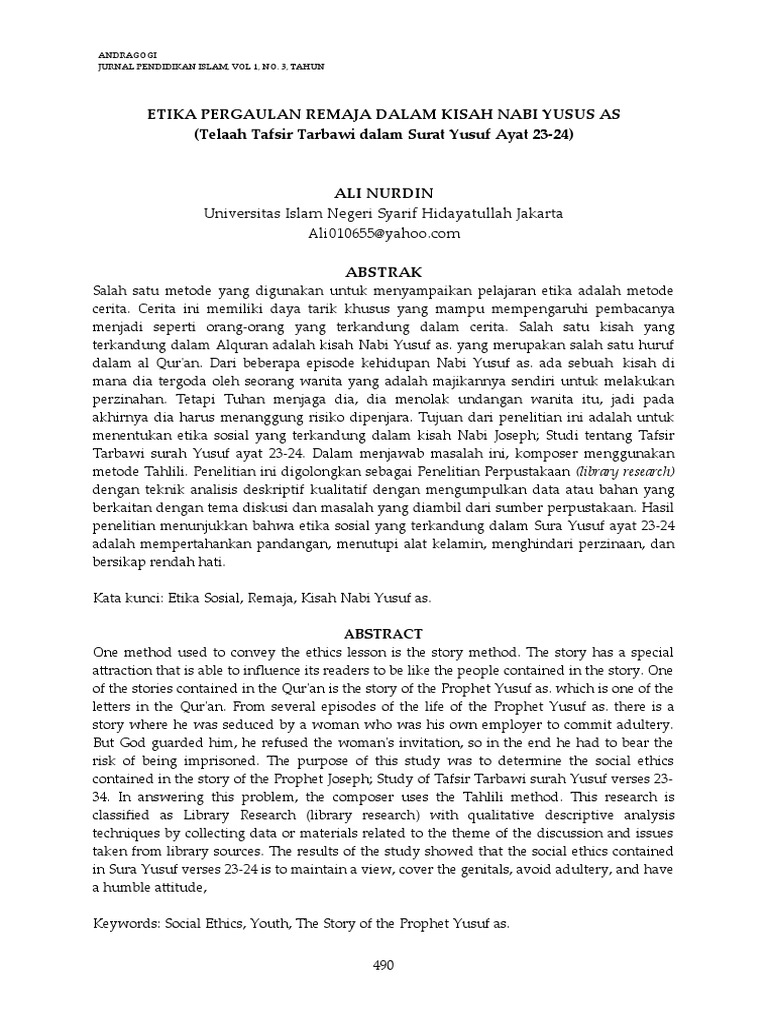 ANDRAGOGI
JURNAL PENDIDIKAN ISLAM, VOL 1, NO. 3, TAHUN

ETIKA PERGAULAN REMAJA DALAM KISAH NABI YUSUS AS
(Telaah Tafsir Tarbawi dalam Surat Yusuf Ayat 23-24)

ALI NURDIN
Universitas Islam Negeri Syarif Hidayatullah Jakarta
Ali010655@yahoo.com

ABSTRAK
Salah satu metode yang digunakan untuk menyampaikan pelajaran etika adalah metode cerita. Cerita ini memiliki daya tarik khusus yang mampu mempengaruhi pembacanya menjadi seperti orang-orang yang terkandung dalam cerita. Salah satu kisah yang terkandung dalam Alquran adalah kisah Nabi Yusuf as. yang merupakan salah satu huruf dalam al Qur'an. Dari beberapa episode kehidupan Nabi Yusuf as. ada sebuah kisah di mana dia tergoda oleh seorang wanita yang adalah majikannya sendiri untuk melakukan perzinahan. Tetapi Tuhan menjaga dia, dia menolak undangan wanita itu, jadi pada akhirnya dia harus menanggung risiko dipenjara. Tujuan dari penelitian ini adalah untuk menentukan etika sosial yang terkandung dalam kisah Nabi Joseph; Studi tentang Tafsir Tarbawi surah Yusuf ayat 23-24. Dalam menjawab masalah ini, komposer menggunakan metode Tahlili. Penelitian ini digolongkan sebagai Penelitian Perpustakaan (library research) dengan teknik analisis deskriptif kualitatif dengan mengumpulkan data atau bahan yang berkaitan dengan tema diskusi dan masalah yang diambil dari sumber perpustakaan. Hasil penelitian menunjukkan bahwa etika sosial yang terkandung dalam Sura Yusuf ayat 23-24 adalah mempertahankan pandangan, menutupi alat kelamin, menghindari perzinaan, dan bersikap rendah hati.

Kata kunci: Etika Sosial, Remaja, Kisah Nabi Yusuf as.

ABSTRACT
One method used to convey the ethics lesson is the story method. The story has a special attraction that is able to influence its readers to be like the people contained in the story. One of the stories contained in the Qur'an is the story of the Prophet Yusuf as. which is one of the letters in the Qur'an. From several episodes of the life of the Prophet Yusuf as. there is a story where he was seduced by a woman who was his own employer to commit adultery. But God guarded him, he refused the woman's invitation, so in the end he had to bear the risk of being imprisoned. The purpose of this study was to determine the social ethics contained in the story of the Prophet Joseph; Study of Tafsir Tarbawi surah Yusuf verses 23-34. In answering this problem, the composer uses the Tahlili method. This research is classified as Library Research (library research) with qualitative descriptive analysis techniques by collecting data or materials related to the theme of the discussion and issues taken from library sources. The results of the study showed that the social ethics contained in Sura Yusuf verses 23-24 is to maintain a view, cover the genitals, avoid adultery, and have a humble attitude,

Keywords: Social Ethics, Youth, The Story of the Prophet Yusuf as.

490